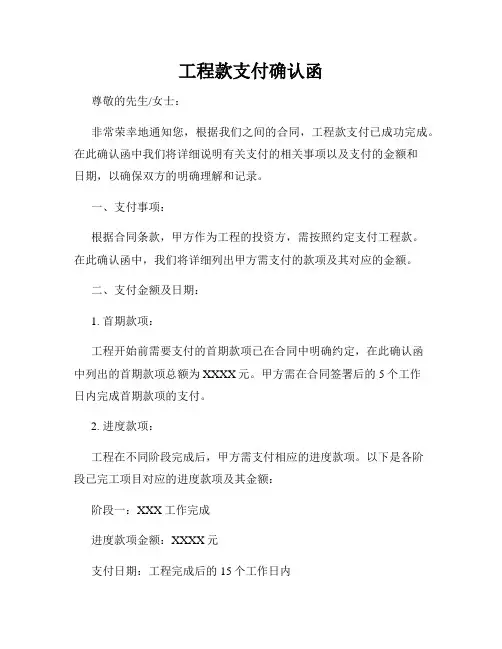 工程款支付确认函

尊敬的先生/女士：

非常荣幸地通知您，根据我们之间的合同，工程款支付已成功完成。在此确认函中我们将详细说明有关支付的相关事项以及支付的金额和日期，以确保双方的明确理解和记录。

一、支付事项：

根据合同条款，甲方作为工程的投资方，需按照约定支付工程款。在此确认函中，我们将详细列出甲方需支付的款项及其对应的金额。

二、支付金额及日期：

1. 首期款项：

工程开始前需要支付的首期款项已在合同中明确约定，在此确认函中列出的首期款项总额为 XXXX 元。甲方需在合同签署后的 5 个工作日内完成首期款项的支付。

2. 进度款项：

工程在不同阶段完成后，甲方需支付相应的进度款项。以下是各阶段已完工项目对应的进度款项及其金额：

阶段一：XXX 工作完成

进度款项金额：XXXX 元

支付日期：工程完成后的 15 个工作日内